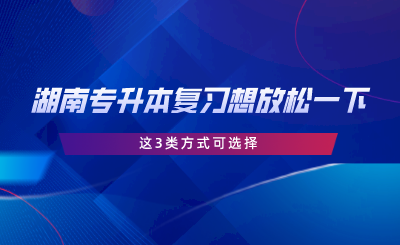 湖南专升本复习想放松一下

这3类方式可选择